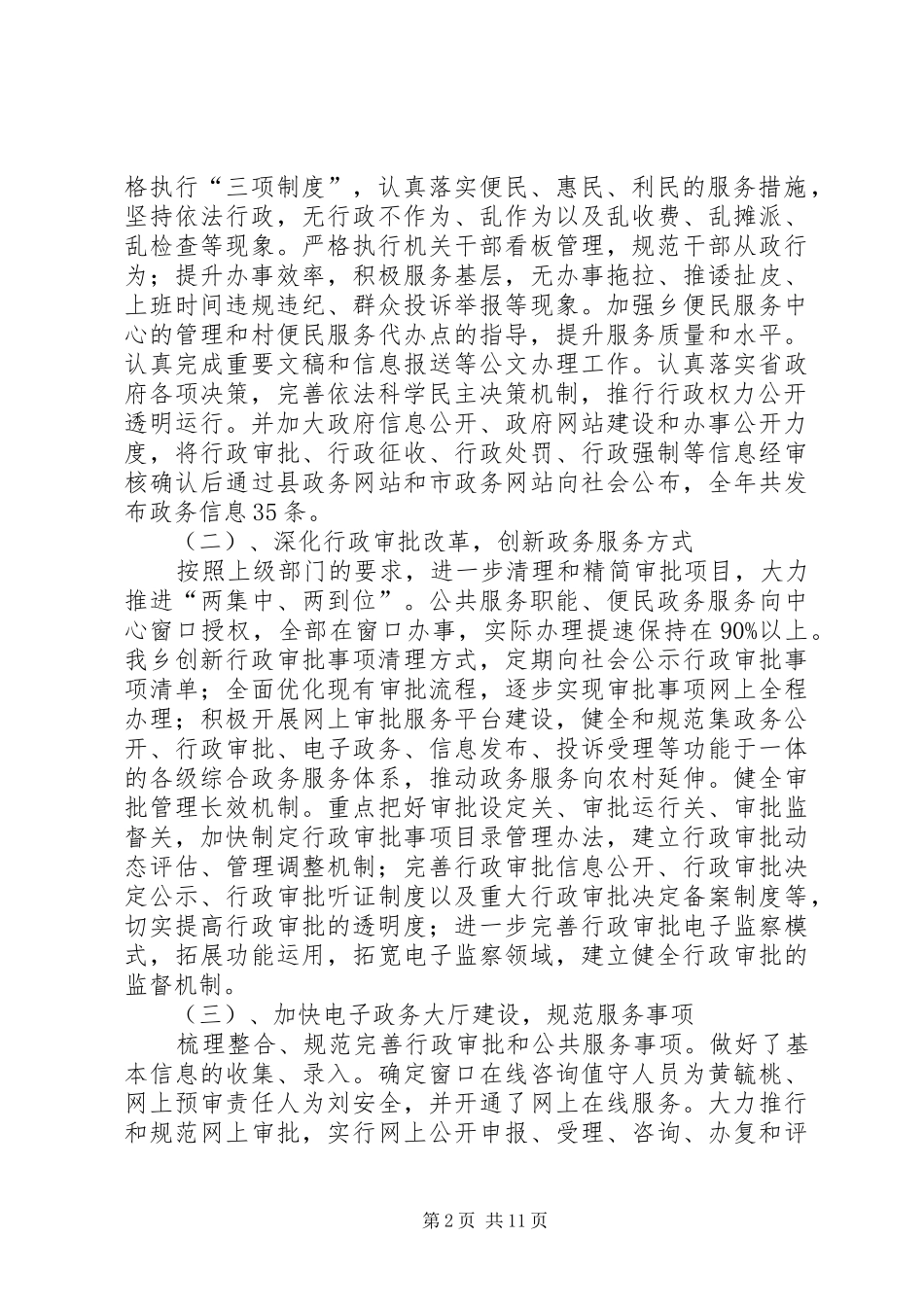 格执行“三项制度”，认真落实便民、惠民、利民的服务措施，坚持依法行政，无行政不作为、乱作为以及乱收费、乱摊派、乱检查等现象。严格执行机关干部看板管理，规范干部从政行为；提升办事效率，积极服务基层，无办事拖拉、推诿扯皮、上班时间违规违纪、群众投诉举报等现象。加强乡便民服务中心的管理和村便民服务代办点的指导，提升服务质量和水平。认真完成重要文稿和信息报送等公文办理工作。认真落实省政府各项决策，完善依法科学民主决策机制，推行行政权力公开透明运行。并加大政府信息公开、政府网站建设和办事公开力度，将行政审批、行政征收、行政处罚、行政强制等信息经审核确认后通过县政务网站和市政务网站向社会公布，全年共发布政务信息35条。

（二）、深化行政审批改革，创新政务服务方式

按照上级部门的要求，进一步清理和精简审批项目，大力推进“两集中、两到位”。公共服务职能、便民政务服务向中心窗口授权，全部在窗口办事，实际办理提速保持在90%以上。我乡创新行政审批事项清理方式，定期向社会公示行政审批事项清单；全面优化现有审批流程，逐步实现审批事项网上全程办理；积极开展网上审批服务平台建设，健全和规范集政务公开、行政审批、电子政务、信息发布、投诉受理等功能于一体的各级综合政务服务体系，推动政务服务向农村延伸。健全审批管理长效机制。重点把好审批设定关、审批运行关、审批监督关，加快制定行政审批事项目录管理办法，建立行政审批动态评估、管理调整机制；完善行政审批信息公开、行政审批决定公示、行政审批听证制度以及重大行政审批决定备案制度等，切实提高行政审批的透明度；进一步完善行政审批电子监察模式，拓展功能运用，拓宽电子监察领域，建立健全行政审批的监督机制。

（三）、加快电子政务大厅建设，规范服务事项

梳理整合、规范完善行政审批和公共服务事项。做好了基本信息的收集、录入。确定窗口在线咨询值守人员为黄毓桃、网上预审责任人为刘安全，并开通了网上在线服务。大力推行和规范网上审批，实行网上公开申报、受理、咨询、办复和评

第2页 共11页